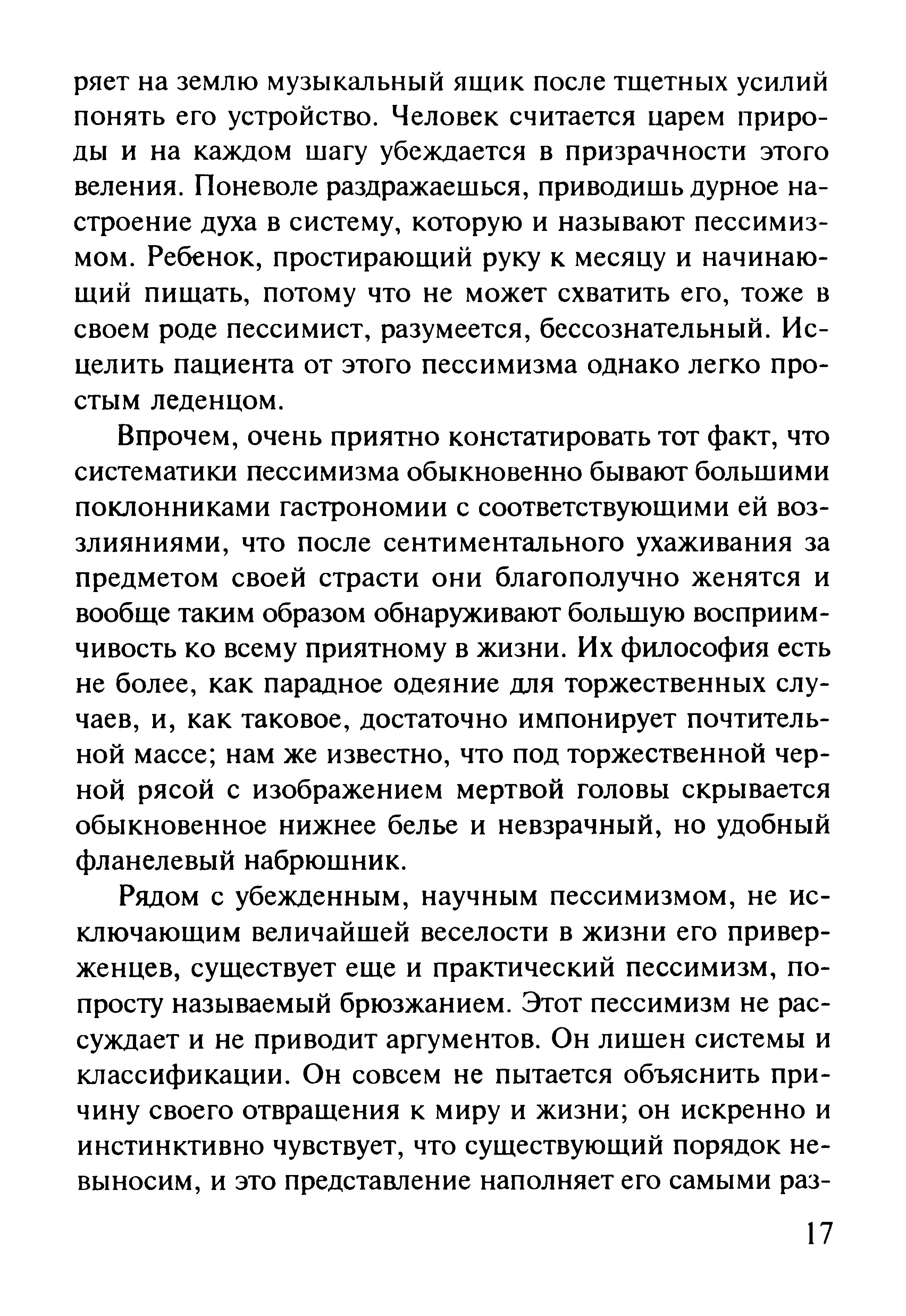 ряет на землю музыкальный ящик после тщетных усилий понять его устройство. Человек считается царем природы и на каждом шагу убеждается в призрачности этого веления. Поневоле раздражаешься, приводишь дурное настроение духа в систему, которую и называют пессимизмом. Ребенок, простирающий руку к месяцу и начинающий пищать, потому что не может схватить его, тоже в своем роде пессимист, разумеется, бессознательный. Исцелить пациента от этого пессимизма однако легко простым леденцом.

Впрочем, очень приятно констатировать тот факт, что систематики пессимизма обыкновенно бывают большими поклонниками гастрономии с соответствующими ей возлияниями, что после сентиментального ухаживания за предметом своей страсти они благополучно женятся и вообще таким образом обнаруживают большую восприимчивость ко всему приятному в жизни. Их философия есть не более, как парадное одеяние для торжественных случаев, и, как таковое, достаточно импонирует почтительной массе; нам же известно, что под торжественной черной рясой с изображением мертвой головы скрывается обыкновенное нижнее белье и невзрачный, но удобный фланелевый набрюшник.

Рядом с убежденным, научным пессимизмом, не исключающим величайшей веселости в жизни его приверженцев, существует еще и практический пессимизм, попросту называемый брюзжанием. Этот пессимизм не рассуждает и не приводит аргументов. Он лишен системы и классификации. Он совсем не пытается объяснить причину своего отвращения к миру и жизни; он искренно и инстинктивно чувствует, что существующий порядок невыносим, и это представление наполняет его самыми раз-

17